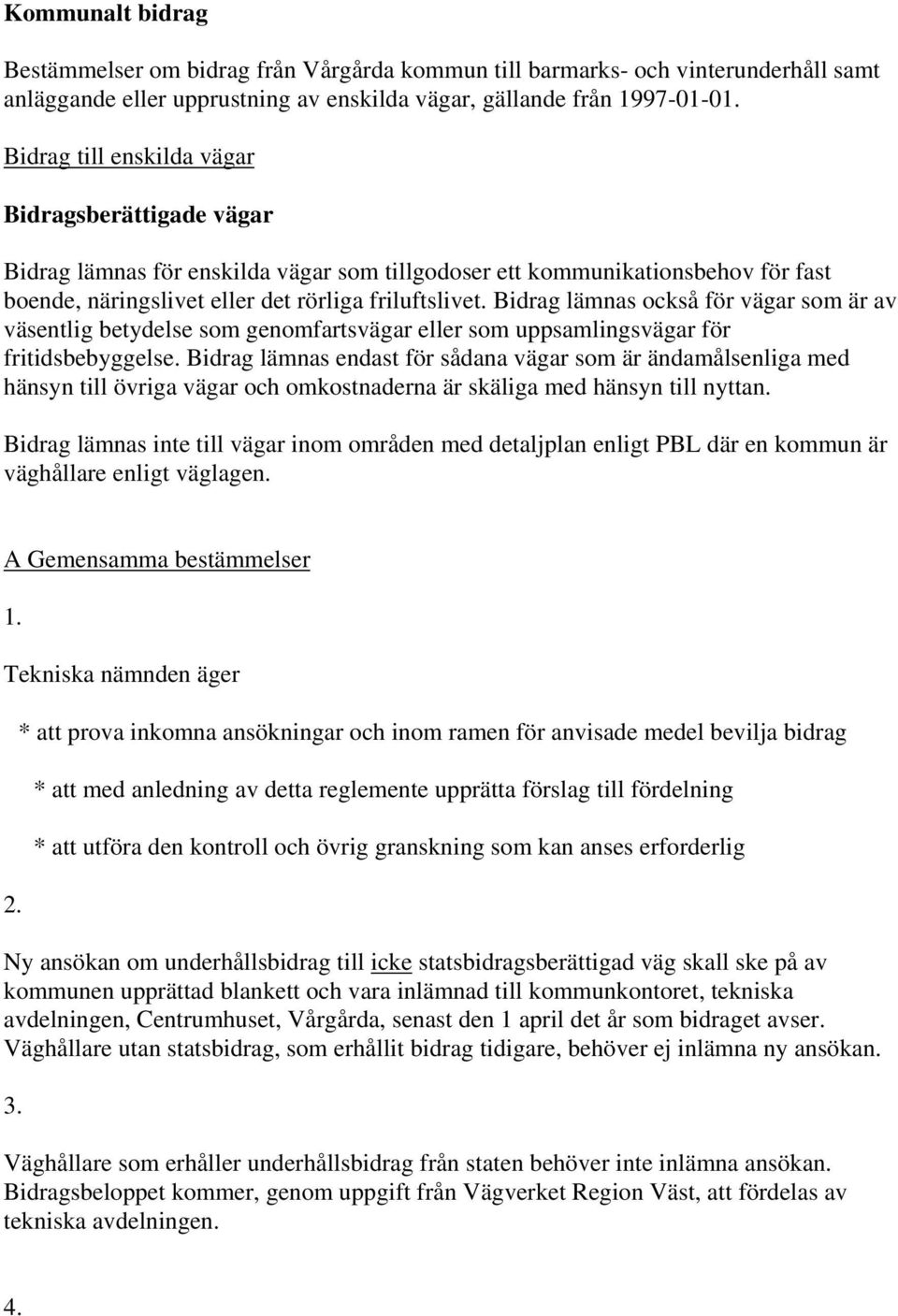 Kommunalt bidrag

Bestämmelser om bidrag från Vårgårda kommun till barmarks- och vinterunderhåll samt anläggande eller upprustning av enskilda vägar, gällande från 1997-01-01.

Bidrag till enskilda vägar

Bidragsberättigade vägar

Bidrag lämnas för enskilda vägar som tillgodoser ett kommunikationsbehov för fast boende, näringslivet eller det rörliga friluftslivet. Bidrag lämnas också för vägar som är av väsentlig betydelse som genomfartsvägar eller som uppsamlingsvägar för fritidsbebyggelse. Bidrag lämnas endast för sådana vägar som är ändamålsenliga med hänsyn till övriga vägar och omkostnaderna är skäliga med hänsyn till nyttan.

Bidrag lämnas inte till vägar inom områden med detaljplan enligt PBL där en kommun är väghållare enligt väglagen.

A Gemensamma bestämmelser

1.

Tekniska nämnden äger

* att prova inkomna ansökningar och inom ramen för anvisade medel bevilja bidrag

* att med anledning av detta reglemente upprätta förslag till fördelning

* att utföra den kontroll och övrig granskning som kan anses erforderlig

2.

Ny ansökan om underhållsbidrag till icke statsbidragsberättigad väg skall ske på av kommunen upprättad blankett och vara inlämnad till kommunkontoret, tekniska avdelningen, Centrumhuset, Vårgårda, senast den 1 april det år som bidraget avser. Väghållare utan statsbidrag, som erhållit bidrag tidigare, behöver ej inlämna ny ansökan.

3.

Väghållare som erhåller underhållsbidrag från staten behöver inte inlämna ansökan. Bidragsbeloppet kommer, genom uppgift från Vägverket Region Väst, att fördelas av tekniska avdelningen.

4.